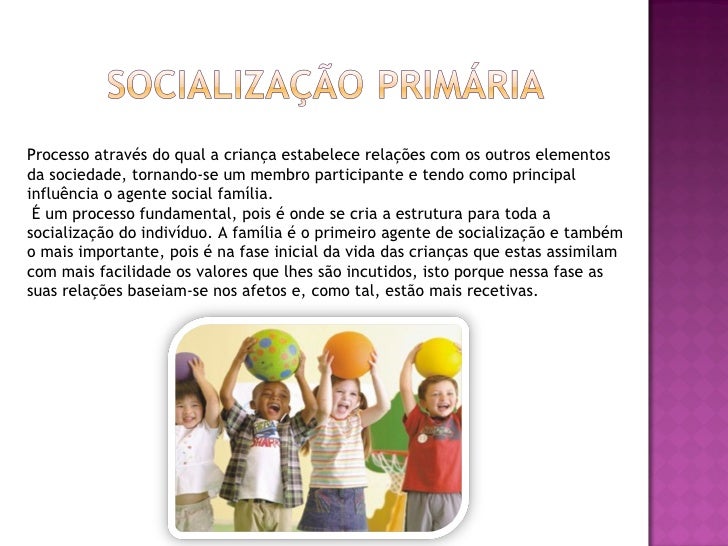 SOCIALIZAÇÃO PRIMÁRIA

Processo através do qual a criança estabelece relações com os outros elementos da sociedade, tornando-se um membro participante e tendo como principal influência o agente social família.

É um processo fundamental, pois é onde se cria a estrutura para toda a socialização do indivíduo. A família é o primeiro agente de socialização e também o mais importante, pois é na fase inicial da vida das crianças que estas assimilam com mais facilidade os valores que lhes são incutidos, isto porque nessa fase as suas relações baseiam-se nos afetos e, como tal, estão mais recetivas.